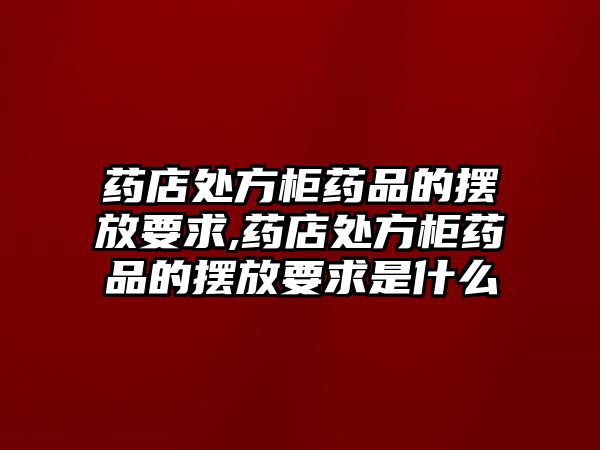 药店处方柜药品的摆放要求,药店处方柜药品的摆放要求是什么